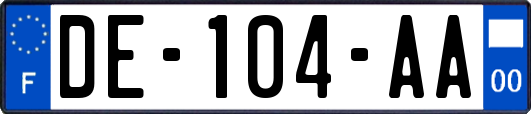 F
DE-104-AA
00